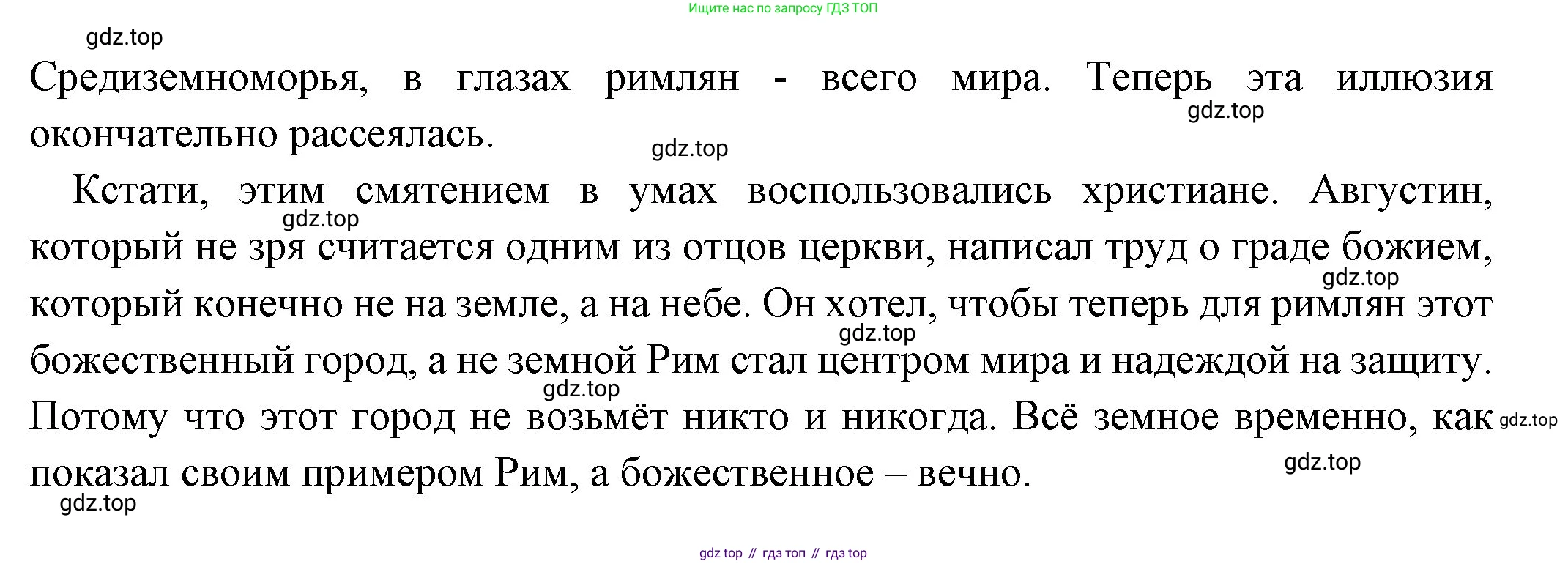 Ищите нас по запросу ГДЗ ТОП

gdz.top

Средиземноморья, в глазах римлян - всего мира. Теперь эта иллюзия окончательно рассеялась.

gdz.top

gdz.top

Кстати, этим смятением в умах воспользовались христиане. Августин, который не зря считается одним из отцов церкви, написал труд о граде божием, который конечно не на земле, а на небе. Он хотел, чтобы теперь для римлян этот божественный город, а не земной Рим стал центром мира и надеждой на защиту. Потому что этот город не возьмёт никто и никогда. Всё земное временно, как показал своим примером Рим, а божественное – вечно.

gdz.top

gdz.top

gdz.top

gdz.top

gdz.top

gdz.top

gdz.top

gdz top // гдз топ // гдз top